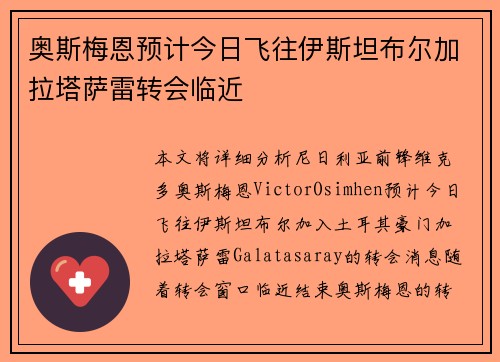 奥斯梅恩预计今日飞往伊斯坦布尔加拉塔萨雷转会临近

本文将详细分析尼日利亚前锋维克多奥斯梅恩VictorOsimhen预计今日飞往伊斯坦布尔加入土耳其豪门加拉塔萨雷Galatasaray的转会消息随着转会窗口临近结束奥斯梅恩的转